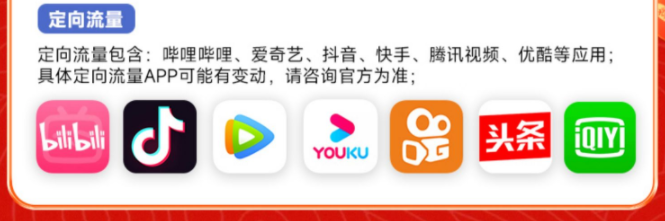 定向流量

定向流量包含：哔哩哔哩、爱奇艺、抖音、快手、腾讯视频、优酷等应用；具体定向流量APP可能有变动，请咨询官方为准；

bilibili

YOUKU

头条

iQIYI